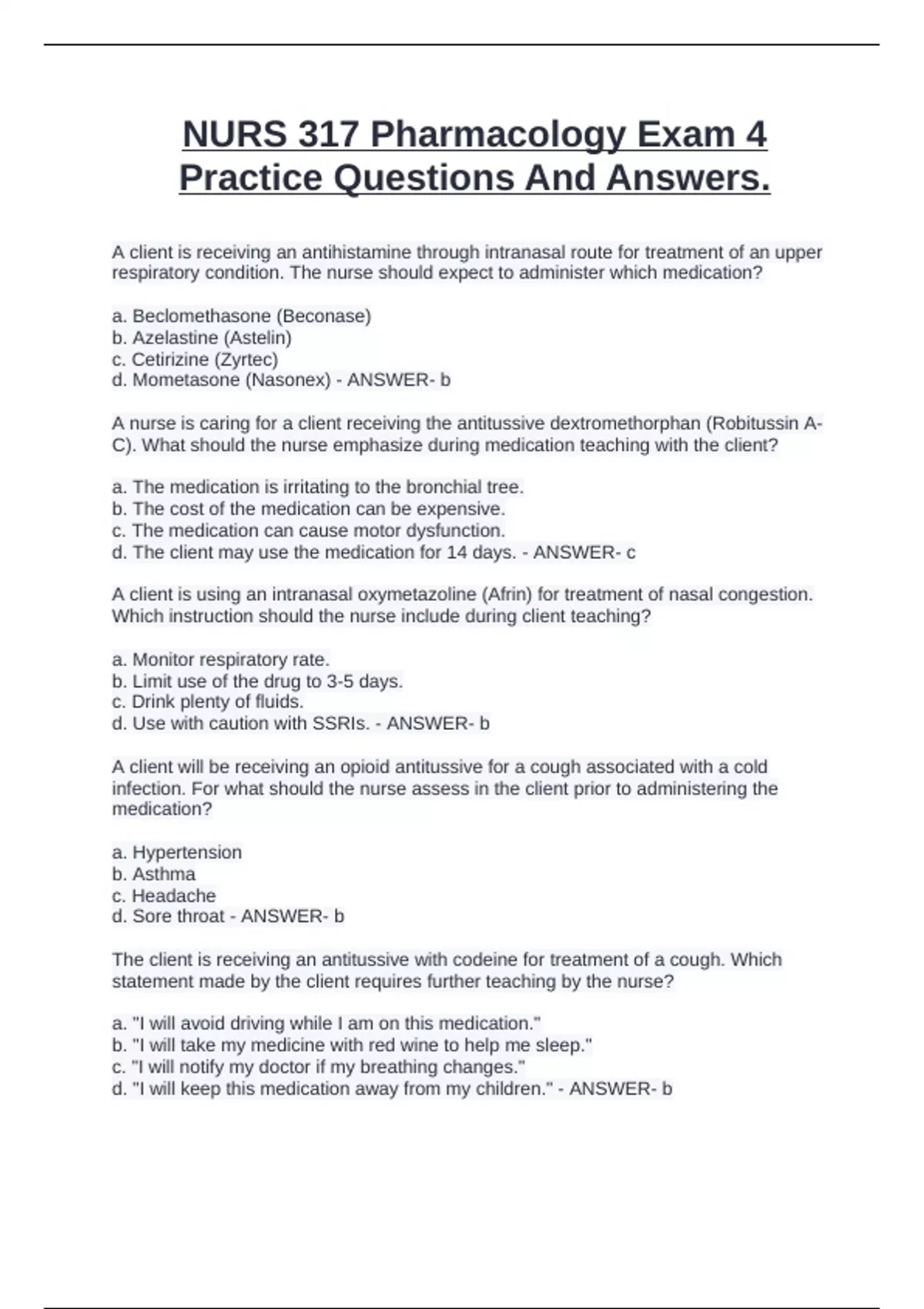 NURS 317 Pharmacology Exam 4 Practice Questions And Answers.

A client is receiving an antihistamine through intranasal route for treatment of an upper respiratory condition. The nurse should expect to administer which medication?

a. Beclomethasone (Beconase)
b. Azelastine (Astelin)
c. Cetirizine (Zyrtec)
d. Mometasone (Nasonex) - ANSWER- b

A nurse is caring for a client receiving the antitussive dextromethorphan (Robitussin A-C). What should the nurse emphasize during medication teaching with the client?

a. The medication is irritating to the bronchial tree.
b. The cost of the medication can be expensive.
c. The medication can cause motor dysfunction.
d. The client may use the medication for 14 days. - ANSWER- c

A client is using an intranasal oxymetazoline (Afrin) for treatment of nasal congestion. Which instruction should the nurse include during client teaching?

a. Monitor respiratory rate.
b. Limit use of the drug to 3-5 days.
c. Drink plenty of fluids.
d. Use with caution with SSRIs. - ANSWER- b

A client will be receiving an opioid antitussive for a cough associated with a cold infection. For what should the nurse assess in the client prior to administering the medication?

a. Hypertension
b. Asthma
c. Headache
d. Sore throat - ANSWER- b

The client is receiving an antitussive with codeine for treatment of a cough. Which statement made by the client requires further teaching by the nurse?

a. "I will avoid driving while I am on this medication."
b. "I will take my medicine with red wine to help me sleep."
c. "I will notify my doctor if my breathing changes."
d. "I will keep this medication away from my children." - ANSWER- b